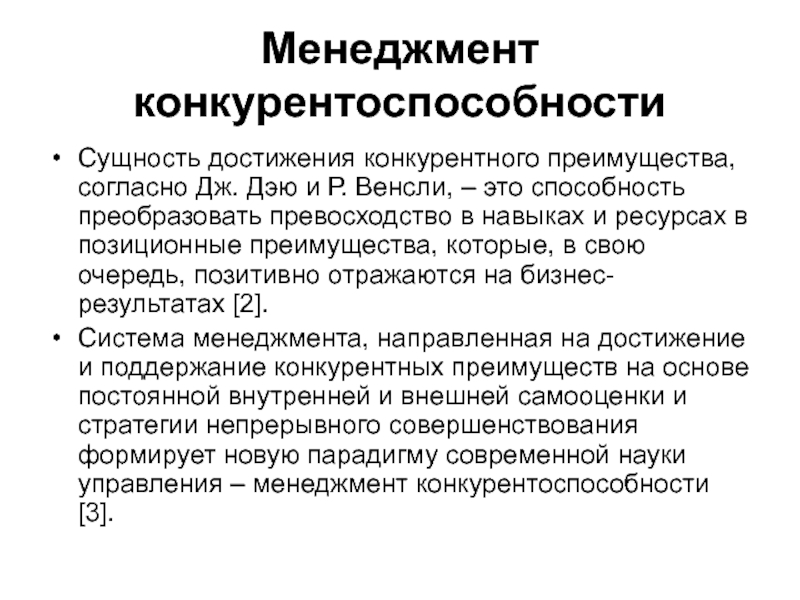 Менеджмент конкурентоспособности

• Сущность достижения конкурентного преимущества, согласно Дж. Дэю и Р. Венсли, – это способность преобразовать превосходство в навыках и ресурсах в позиционные преимущества, которые, в свою очередь, позитивно отражаются на бизнес-результатах [2].

• Система менеджмента, направленная на достижение и поддержание конкурентных преимуществ на основе постоянной внутренней и внешней самооценки и стратегии непрерывного совершенствования формирует новую парадигму современной науки управления – менеджмент конкурентоспособности [3].